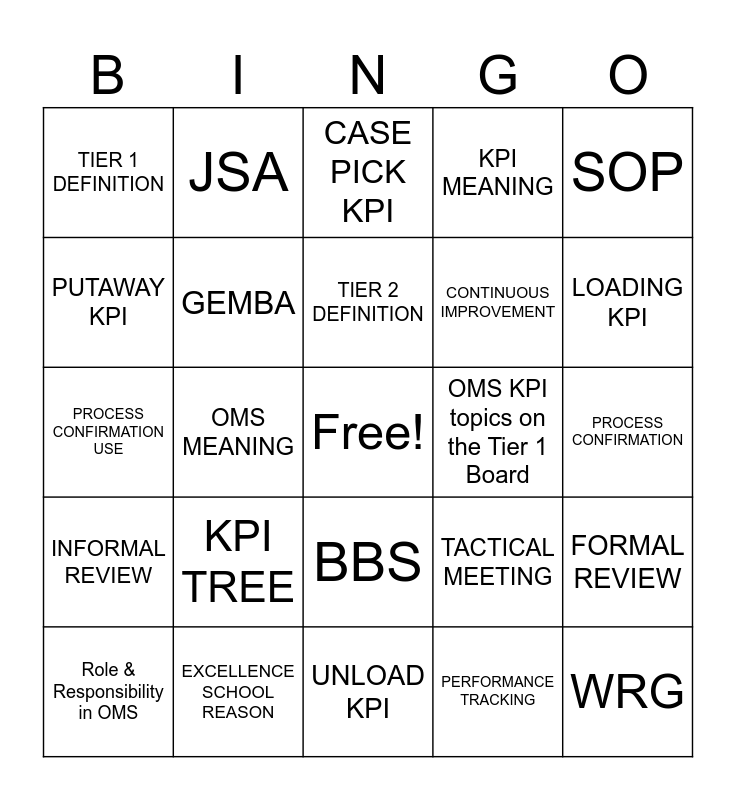 | B | I | N | G | O |
|---|---|---|---|---|
| TIER 1 DEFINITION | JSA | CASE PICK KPI | KPI MEANING | SOP |
| PUTAWAY KPI | GEMBA | TIER 2 DEFINITION | CONTINUOUS IMPROVEMENT | LOADING KPI |
| PROCESS CONFIRMATION USE | OMS MEANING | Free! | OMS KPI topics on the Tier 1 Board | PROCESS CONFIRMATION |
| INFORMAL REVIEW | KPI TREE | BBS | TACTICAL MEETING | FORMAL REVIEW |
| Role & Responsibility in OMS | EXCELLENCE SCHOOL REASON | UNLOAD KPI | PERFORMANCE TRACKING | WRG |